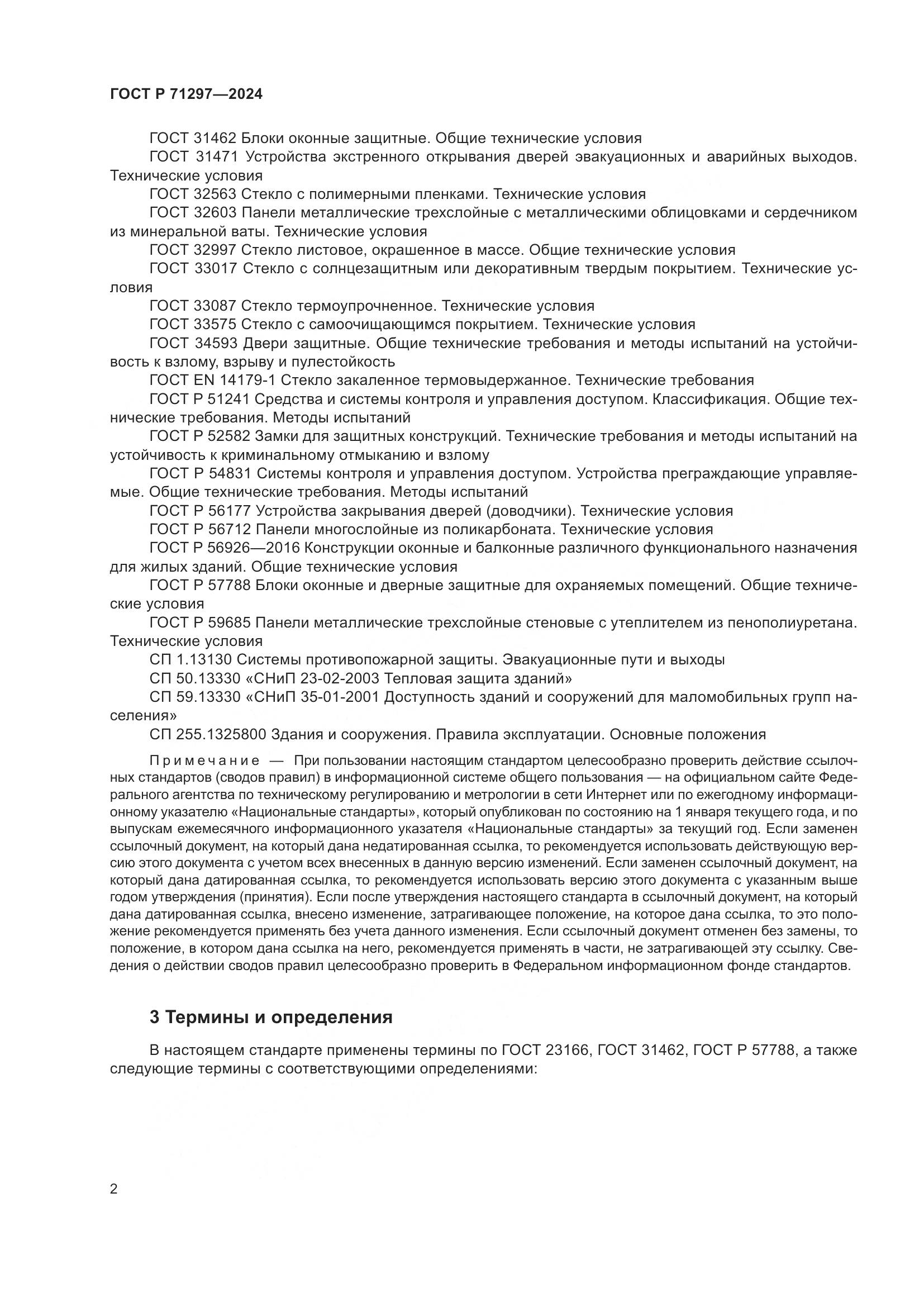 ГОСТ Р 71297—2024

ГОСТ 31462 Блоки оконные защитные. Общие технические условия

ГОСТ 31471 Устройства экстренного открывания дверей эвакуационных и аварийных выходов. Технические условия

ГОСТ 32563 Стекло с полимерными пленками. Технические условия

ГОСТ 32603 Панели металлические трехслойные с металлическими облицовками и сердечником из минеральной ваты. Технические условия

ГОСТ 32997 Стекло листовое, окрашенное в массе. Общие технические условия

ГОСТ 33017 Стекло с солнцезащитным или декоративным твердым покрытием. Технические условия

ГОСТ 33087 Стекло термоупрочненное. Технические условия

ГОСТ 33575 Стекло с самоочищающимся покрытием. Технические условия

ГОСТ 34593 Двери защитные. Общие технические требования и методы испытаний на устойчивость к взлому, взрыву и пулестойкость

ГОСТ EN 14179-1 Стекло закаленное термовыдержанное. Технические требования

ГОСТ Р 51241 Средства и системы контроля и управления доступом. Классификация. Общие технические требования. Методы испытаний

ГОСТ Р 52582 Замки для защитных конструкций. Технические требования и методы испытаний на устойчивость к криминальному отмыканию и взлому

ГОСТ Р 54831 Системы контроля и управления доступом. Устройства преграждающие управляемые. Общие технические требования. Методы испытаний

ГОСТ Р 56177 Устройства закрывания дверей (доводчики). Технические условия

ГОСТ Р 56712 Панели многослойные из поликарбоната. Технические условия

ГОСТ Р 56926—2016 Конструкции оконные и балконные различного функционального назначения для жилых зданий. Общие технические условия

ГОСТ Р 57788 Блоки оконные и дверные защитные для охраняемых помещений. Общие технические условия

ГОСТ Р 59685 Панели металлические трехслойные стеновые с утеплителем из пенополиуретана. Технические условия

СП 1.13130 Системы противопожарной защиты. Эвакуационные пути и выходы

СП 50.13330 «СНиП 23-02-2003 Тепловая защита зданий»

СП 59.13330 «СНиП 35-01-2001 Доступность зданий и сооружений для маломобильных групп населения»

СП 255.1325800 Здания и сооружения. Правила эксплуатации. Основные положения

Примечание — При пользовании настоящим стандартом целесообразно проверить действие ссылочных стандартов (сводов правил) в информационной системе общего пользования — на официальном сайте Федерального агентства по техническому регулированию и метрологии в сети Интернет или по ежегодному информационному указателю «Национальные стандарты», который опубликован по состоянию на 1 января текущего года, и по выпускам ежемесячного информационного указателя «Национальные стандарты» за текущий год. Если заменен ссылочный документ, на который дана недатированная ссылка, то рекомендуется использовать действующую версию этого документа с учетом всех внесенных в данную версию изменений. Если заменен ссылочный документ, на который дана датированная ссылка, то рекомендуется использовать версию этого документа с указанным выше годом утверждения (принятия). Если после утверждения настоящего стандарта в ссылочный документ, на который дана датированная ссылка, внесено изменение, затрагивающее положение, на которое дана ссылка, то это положение рекомендуется применять без учета данного изменения. Если ссылочный документ отменен без замены, то положение, в котором дана ссылка на него, рекомендуется применять в части, не затрагивающей эту ссылку. Сведения о действии сводов правил целесообразно проверить в Федеральном информационном фонде стандартов.

3 Термины и определения

В настоящем стандарте применены термины по ГОСТ 23166, ГОСТ 31462, ГОСТ Р 57788, а также следующие термины с соответствующими определениями:

2